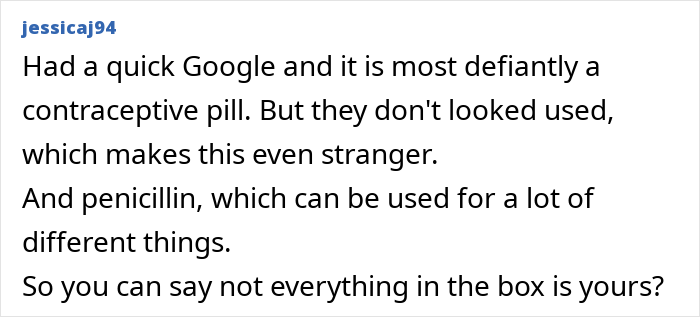 jessicaj94

Had a quick Google and it is most defiantly a contraceptive pill. But they don't looked used, which makes this even stranger.
And penicillin, which can be used for a lot of different things.
So you can say not everything in the box is yours?